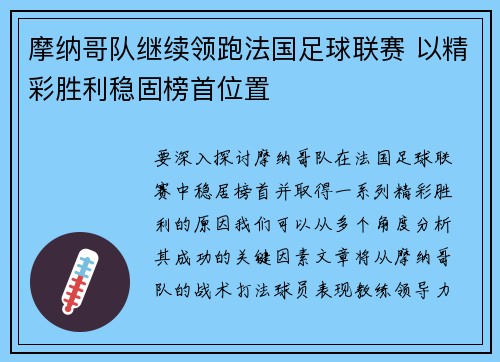 摩纳哥队继续领跑法国足球联赛 以精彩胜利稳固榜首位置

要深入探讨摩纳哥队在法国足球联赛中稳居榜首并取得一系列精彩胜利的原因我们可以从多个角度分析其成功的关键因素文章将从摩纳哥队的战术打法球员表现教练领导力